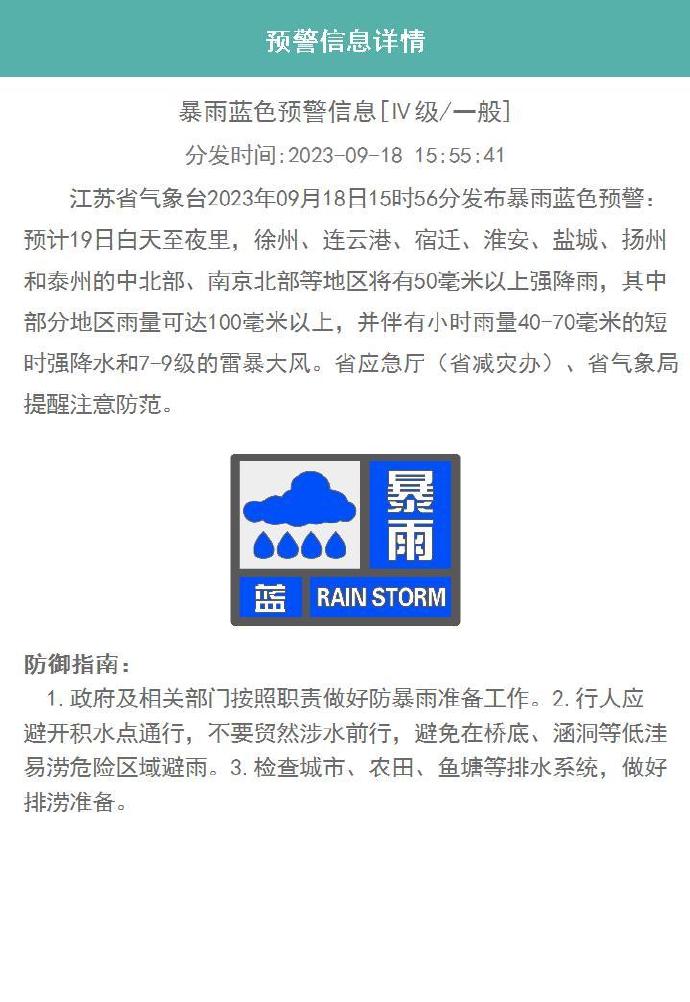 预警信息详情

暴雨蓝色预警信息[Ⅳ级/一般]

分发时间:2023-09-18 15:55:41

江苏省气象台2023年09月18日15时56分发布暴雨蓝色预警：预计19日白天至夜里，徐州、连云港、宿迁、淮安、盐城、扬州和泰州的中北部、南京北部等地区将有50毫米以上强降雨，其中部分地区雨量可达100毫米以上，并伴有小时雨量40-70毫米的短时强降水和7-9级的雷暴大风。省应急厅（省减灾办）、省气象局提醒注意防范。

暴雨

蓝 RAIN STORM

防御指南：

1.政府及相关部门按照职责做好防暴雨准备工作。2.行人应避开积水点通行，不要贸然涉水前行，避免在桥底、涵洞等低洼易涝危险区域避雨。3.检查城市、农田、鱼塘等排水系统，做好排涝准备。